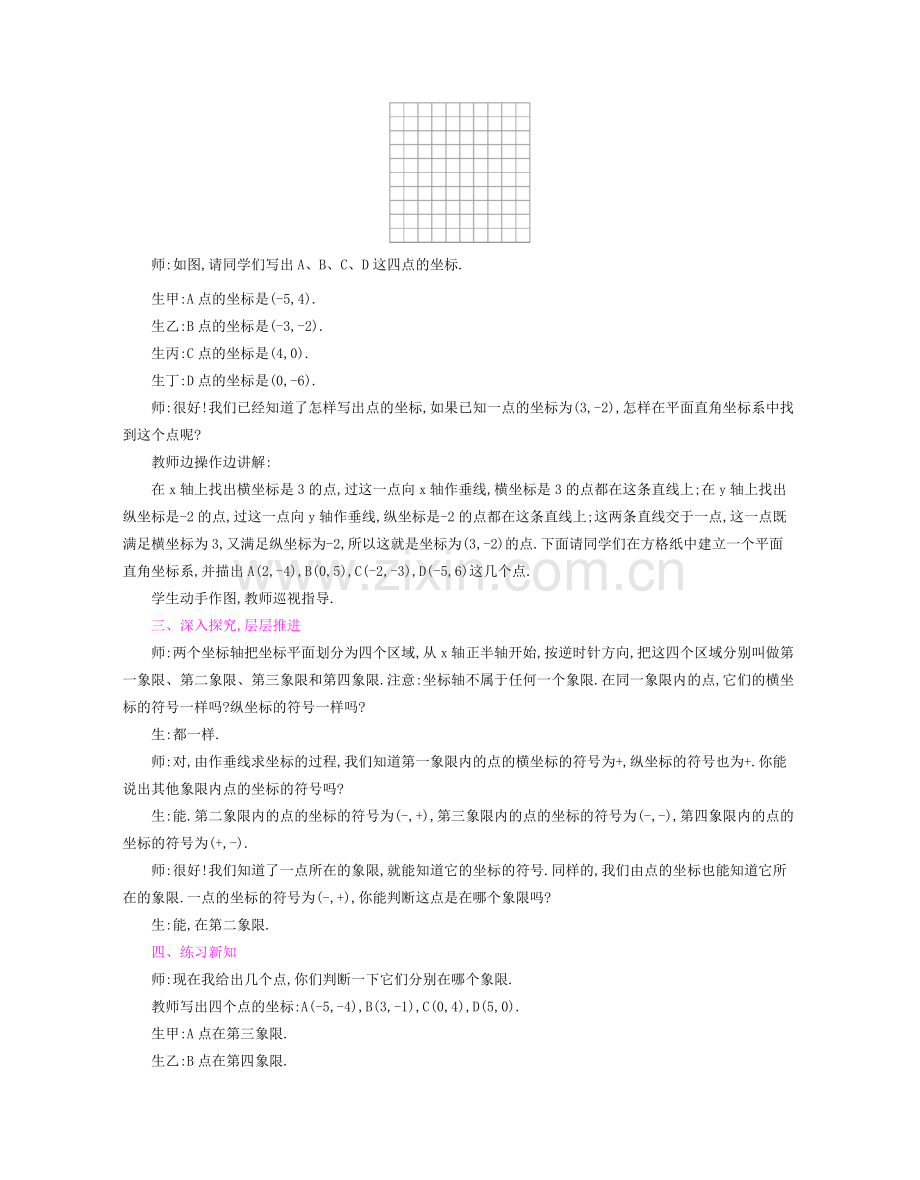 师:如图,请同学们写出A、B、C、D这四点的坐标.

生甲:A点的坐标是(-5,4).

生乙:B点的坐标是(-3,-2).

生丙:C点的坐标是(4,0).

生丁:D点的坐标是(0,-6).

师:很好!我们已经知道了怎样写出点的坐标,如果已知一点的坐标为(3,-2),怎样在平面直角坐标系中找到这个点呢?

教师边操作边讲解:

在x轴上找出横坐标是3的点,过这一点向x轴作垂线,横坐标是3的点都在这条直线上;在y轴上找出纵坐标是-2的点,过这一点向y轴作垂线,纵坐标是-2的点都在这条直线上;这两条直线交于一点,这一点既满足横坐标为3,又满足纵坐标为-2,所以这就是坐标为(3,-2)的点.下面请同学们在方格纸中建立一个平面直角坐标系,并描出A(2,-4),B(0,5),C(-2,-3),D(-5,6)这几个点.

学生动手作图,教师巡视指导.

三、深入探究,层层推进

师:两个坐标轴把坐标平面划分为四个区域,从x轴正半轴开始,按逆时针方向,把这四个区域分别叫做第一象限、第二象限、第三象限和第四象限.注意:坐标轴不属于任何一个象限.在同一象限内的点,它们的横坐标的符号一样吗?纵坐标的符号一样吗?

生:都一样.

师:对,由作垂线求坐标的过程,我们知道第一象限内的点的横坐标的符号为+,纵坐标的符号也为+.你能说出其他象限内点的坐标的符号吗?

生:能.第二象限内的点的坐标的符号为(-,+),第三象限内的点的坐标的符号为(-,-),第四象限内的点的坐标的符号为(+,-).

师:很好!我们知道了一点所在的象限,就能知道它的坐标的符号.同样的,我们由点的坐标也能知道它所在的象限.一点的坐标的符号为(-,+),你能判断这点是在哪个象限吗?

生:能,在第二象限.

四、练习新知

师:现在我给出几个点,你们判断一下它们分别在哪个象限.

教师写出四个点的坐标:A(-5,-4),B(3,-1),C(0,4),D(5,0).

生甲:A点在第三象限.

生乙:B点在第四象限.

www.zixin.com.cn